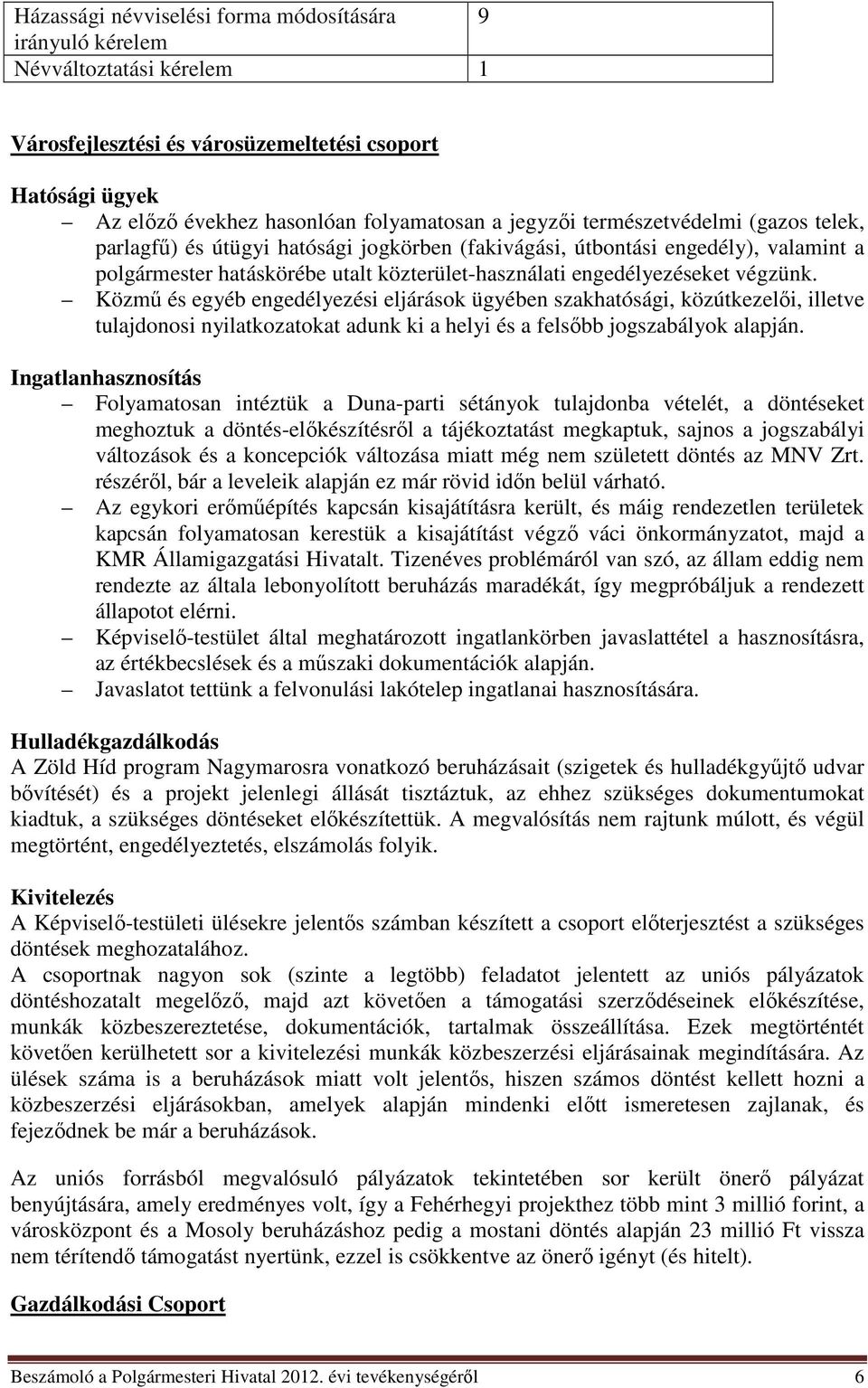 | Házassági névviselési forma módosítására irányuló kérelem | 9 |
|---|---|
| Névváltoztatási kérelem | 1 |

Városfejlesztési és városüzemeltetési csoport

Hatósági ügyek

– Az előző évekhez hasonlóan folyamatosan a jegyzői természetvédelmi (gazos telek, parlagfű) és útügyi hatósági jogkörben (fakivágási, útbontási engedély), valamint a polgármester hatáskörébe utalt közterület-használati engedélyezéseket végzünk.

– Közmű és egyéb engedélyezési eljárások ügyében szakhatósági, közútkezelői, illetve tulajdonosi nyilatkozatokat adunk ki a helyi és a felsőbb jogszabályok alapján.

Ingatlanhasznosítás

– Folyamatosan intéztük a Duna-parti sétányok tulajdonba vételét, a döntéseket meghoztuk a döntés-előkészítésről a tájékoztatást megkaptuk, sajnos a jogszabályi változások és a koncepciók változása miatt még nem született döntés az MNV Zrt. részéről, bár a leveleik alapján ez már rövid időn belül várható.

– Az egykori erőműépítés kapcsán kisajátításra került, és máig rendezetlen területek kapcsán folyamatosan kerestük a kisajátítást végző váci önkormányzatot, majd a KMR Államigazgatási Hivatalt. Tizenéves problémáról van szó, az állam eddig nem rendezte az általa lebonyolított beruházás maradékát, így megpróbáljuk a rendezett állapotot elérni.

– Képviselő-testület által meghatározott ingatlankörben javaslattétel a hasznosításra, az értékbecslések és a műszaki dokumentációk alapján.

– Javaslatot tettünk a felvonulási lakótelep ingatlanai hasznosítására.

Hulladékgazdálkodás

A Zöld Híd program Nagymarosra vonatkozó beruházásait (szigetek és hulladékgyűjtő udvar bővítését) és a projekt jelenlegi állását tisztáztuk, az ehhez szükséges dokumentumokat kiadtuk, a szükséges döntéseket előkészítettük. A megvalósítás nem rajtunk múlott, és végül megtörtént, engedélyeztetés, elszámolás folyik.

Kivitelezés

A Képviselő-testületi ülésekre jelentős számban készített a csoport előterjesztést a szükséges döntések meghozatalához.

A csoportnak nagyon sok (szinte a legtöbb) feladatot jelentett az uniós pályázatok döntéshozatalt megelőző, majd azt követően a támogatási szerződéseinek előkészítése, munkák közbeszereztetése, dokumentációk, tartalmak összeállítása. Ezek megtörténtét követően kerülhetett sor a kivitelezési munkák közbeszerzési eljárásainak megindítására. Az ülések száma is a beruházások miatt volt jelentős, hiszen számos döntést kellett hozni a közbeszerzési eljárásokban, amelyek alapján mindenki előtt ismeretesen zajlanak, és fejeződnek be már a beruházások.

Az uniós forrásból megvalósuló pályázatok tekintetében sor került önerő pályázat benyújtására, amely eredményes volt, így a Fehérhegyi projekthez több mint 3 millió forint, a városközpont és a Mosoly beruházáshoz pedig a mostani döntés alapján 23 millió Ft vissza nem térítendő támogatást nyertünk, ezzel is csökkentve az önerő igényt (és hitelt).

Gazdálkodási Csoport

Beszámoló a Polgármesteri Hivatal 2012. évi tevékenységéről 6